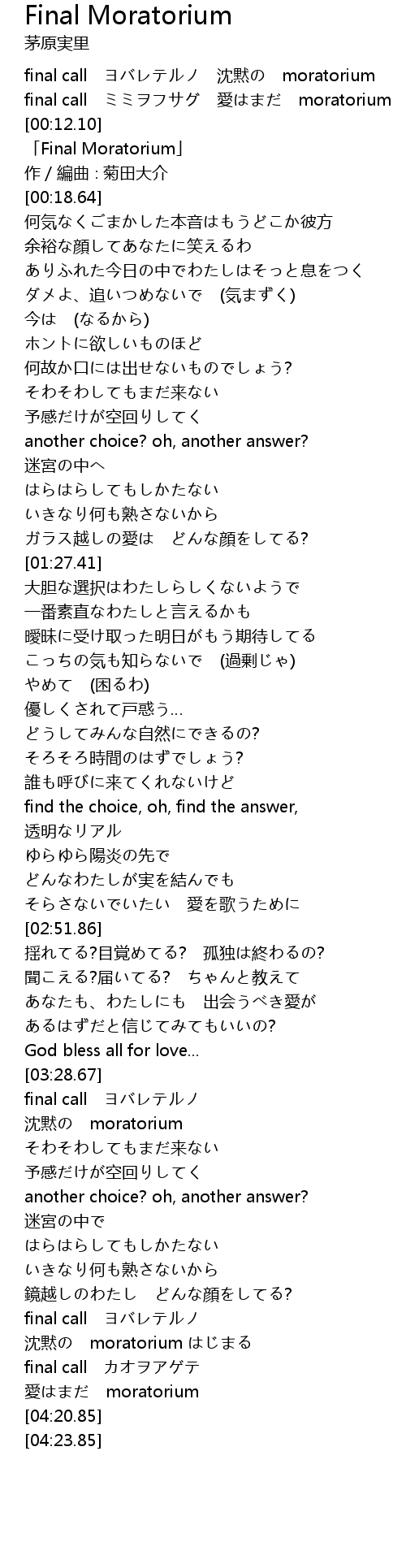 Final Moratorium
茅原実里

final call　ヨバレテルノ　沈黙の　moratorium
final call　ミミヲフサグ　愛はまだ　moratorium
[00:12.10]
「Final Moratorium」
作 / 編曲 : 菊田大介
[00:18.64]
何気なくごまかした本音はもうどこか彼方
余裕な顔してあなたに笑えるわ
ありふれた今日の中でわたしはそっと息をつく
ダメよ、追いつめないで　(気まずく)
今は　(なるから)
ホントに欲しいものほど
何故か口には出せないものでしょう?
そわそわしてもまだ来ない
予感だけが空回りしてく
another choice? oh, another answer?
迷宮の中へ
はらはらしてもしかたない
いきなり何も熟さないから
ガラス越しの愛は　どんな顔をしてる?
[01:27.41]
大胆な選択はわたしらしくないようで
一番素直なわたしと言えるかも
曖昧に受け取った明日がもう期待してる
こっちの気も知らないで　(過剰じゃ)
やめて　(困るわ)
優しくされて戸惑う…
どうしてみんな自然にできるの?
そろそろ時間のはずでしょう?
誰も呼びに来てくれないけど
find the choice, oh, find the answer,
透明なリアル
ゆらゆら陽炎の先で
どんなわたしが実を結んでも
そらさないでいたい　愛を歌うために
[02:51.86]
揺れてる?目覚めてる?　孤独は終わるの?
聞こえる?届いてる?　ちゃんと教えて
あなたも、わたしにも　出会うべき愛が
あるはずだと信じてみてもいいの?
God bless all for love…
[03:28.67]
final call　ヨバレテルノ
沈黙の　moratorium
そわそわしてもまだ来ない
予感だけが空回りしてく
another choice? oh, another answer?
迷宮の中で
はらはらしてもしかたない
いきなり何も熟さないから
鏡越しのわたし　どんな顔をしてる?
final call　ヨバレテルノ
沈黙の　moratorium はじまる
final call　カオヲアゲテ
愛はまだ　moratorium
[04:20.85]
[04:23.85]